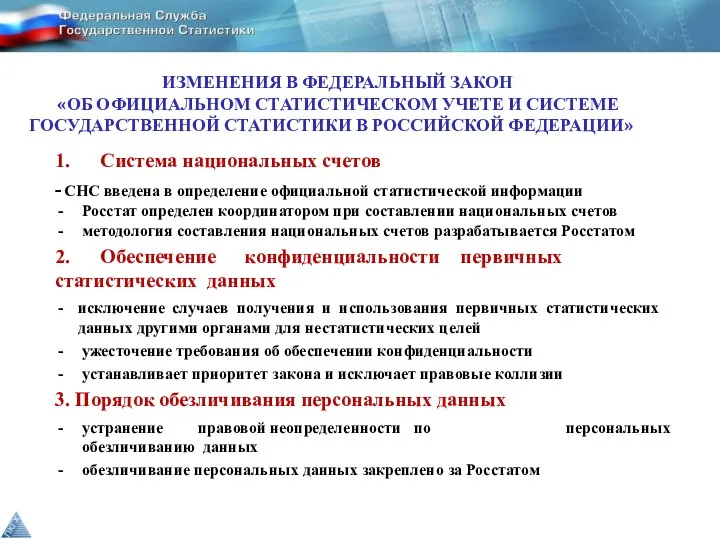 Федеральная Служба
Государственной Статистики

ИЗМЕНЕНИЯ В ФЕДЕРАЛЬНЫЙ ЗАКОН «ОБ ОФИЦИАЛЬНОМ СТАТИСТИЧЕСКОМ УЧЕТЕ И СИСТЕМЕ ГОСУДАРСТВЕННОЙ СТАТИСТИКИ В РОССИЙСКОЙ ФЕДЕРАЦИИ»

1. Система национальных счетов

- СНС введена в определение официальной статистической информации
- Росстат определен координатором при составлении национальных счетов
- методология составления национальных счетов разрабатывается Росстатом

2. Обеспечение конфиденциальности первичных статистических данных

- исключение случаев получения и использования первичных статистических данных другими органами для нестатистических целей
- ужесточение требования об обеспечении конфиденциальности
- устанавливает приоритет закона и исключает правовые коллизии

3. Порядок обезличивания персональных данных

- устранение правовой неопределенности по персональных обезличиванию данных
- обезличивание персональных данных закреплено за Росстатом